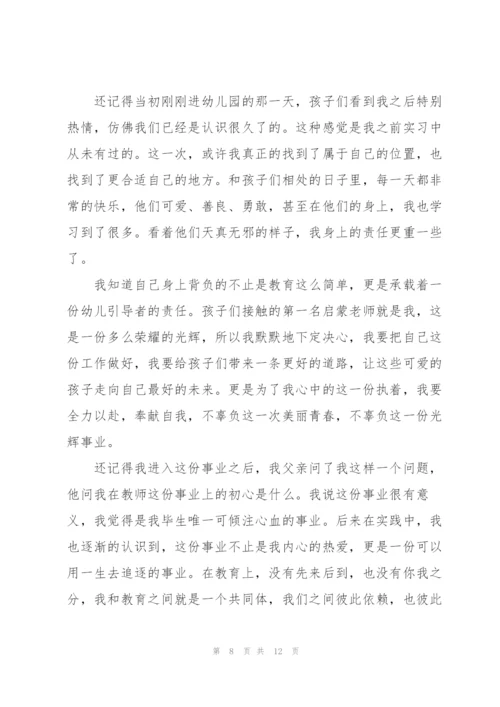 还记得当初刚刚进幼儿园的那一天，孩子们看到我之后特别热情，仿佛我们已经是认识很久了的。这种感觉是我之前实习中从未有过的。这一次，或许我真正的找到了属于自己的位置，也找到了更合适自己的地方。和孩子们相处的日子里，每一天都非常的快乐，他们可爱、善良、勇敢，甚至在他们的身上，我也学习到了很多。看着他们天真无邪的样子，我身上的责任更重一些了。

我知道自己身上背负的不止是教育这么简单，更是承载着一份幼儿引导者的责任。孩子们接触的第一名启蒙老师就是我，这是一份多么荣耀的光辉，所以我默默地下定决心，我要把自己这份工作做好，我要给孩子们带来一条更好的道路，让这些可爱的孩子走向自己最好的未来。更是为了我心中的这一份执着，我要全力以赴，奉献自我，不辜负这一次美丽青春，不辜负这一份光辉事业。

还记得我进入这份事业之后，我父亲问了我这样一个问题，他问我在教师这份事业上的初心是什么。我说这份事业很有意义，我觉得是我毕生唯一可倾注心血的事业。后来在实践中，我也逐渐的认识到，这份事业不止是我内心的热爱，更是一份可以用一生去追逐的事业。在教育上，没有先来后到，也没有你我之分，我和教育之间就是一个共同体，我们之间彼此依赖，也彼此

第 8 页 共 12 页